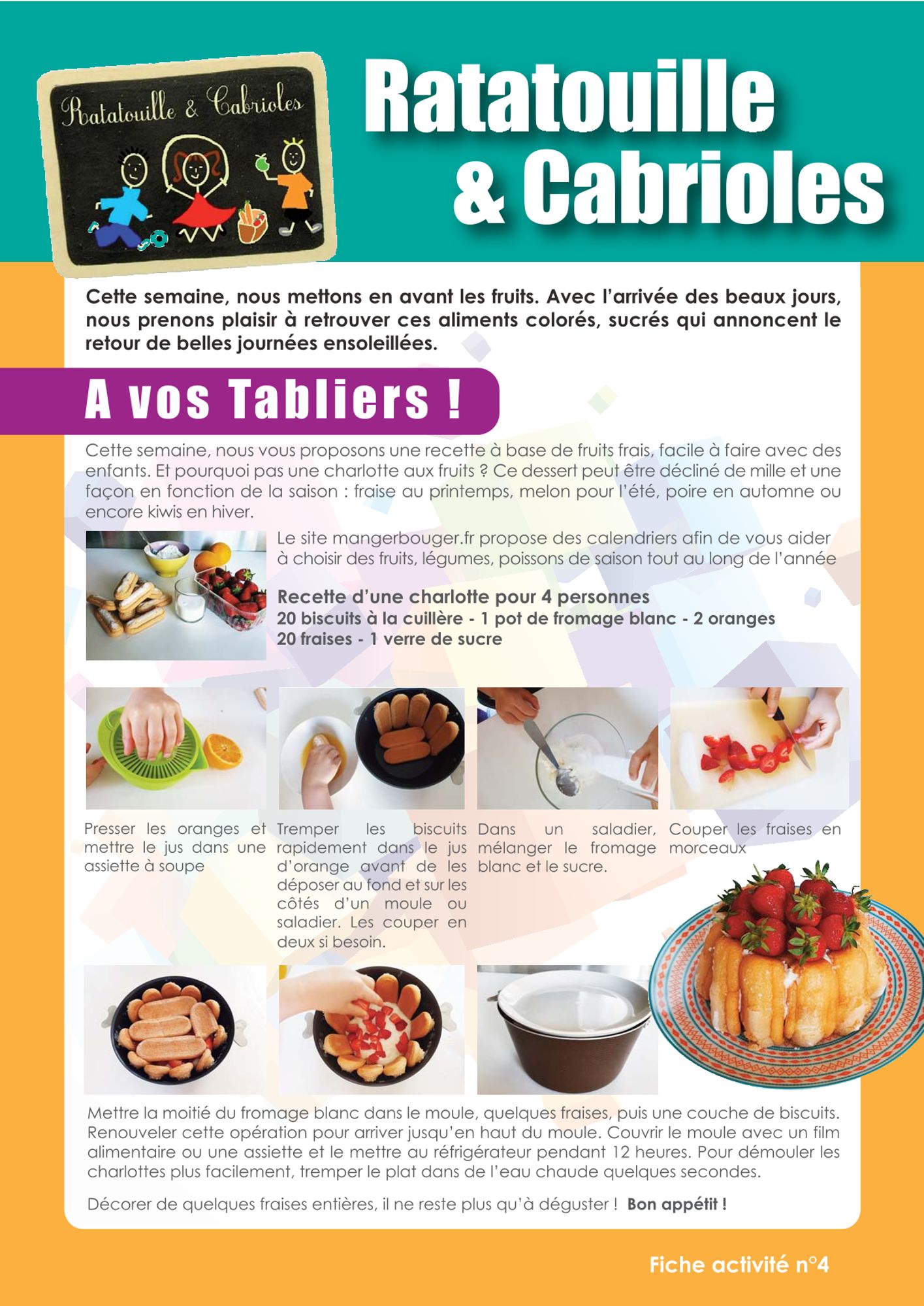 Ratatouille & Cabrioles

Ratatouille
& Cabrioles

Cette semaine, nous mettons en avant les fruits. Avec l'arrivée des beaux jours, nous prenons plaisir à retrouver ces aliments colorés, sucrés qui annoncent le retour de belles journées ensoleillées.

A vos Tabliers !

Cette semaine, nous vous proposons une recette à base de fruits frais, facile à faire avec des enfants. Et pourquoi pas une charlotte aux fruits ? Ce dessert peut être décliné de mille et une façon en fonction de la saison : fraise au printemps, melon pour l'été, poire en automne ou encore kiwis en hiver.

Le site mangerbouger.fr propose des calendriers afin de vous aider à choisir des fruits, légumes, poissons de saison tout au long de l'année

Recette d'une charlotte pour 4 personnes
20 biscuits à la cuillère - 1 pot de fromage blanc - 2 oranges
20 fraises - 1 verre de sucre

Presser les oranges et mettre le jus dans une assiette à soupe

Tremper les biscuits rapidement dans le jus d'orange avant de les déposer au fond et sur les côtés d'un moule ou saladier. Les couper en deux si besoin.

Dans un saladier, mélanger le fromage blanc et le sucre.

Couper les fraises en morceaux

Mettre la moitié du fromage blanc dans le moule, quelques fraises, puis une couche de biscuits. Renouveler cette opération pour arriver jusqu'en haut du moule. Couvrir le moule avec un film alimentaire ou une assiette et le mettre au réfrigérateur pendant 12 heures. Pour démouler les charlottes plus facilement, tremper le plat dans de l'eau chaude quelques secondes.

Décorer de quelques fraises entières, il ne reste plus qu'à déguster ! Bon appétit !

Fiche activité n°4